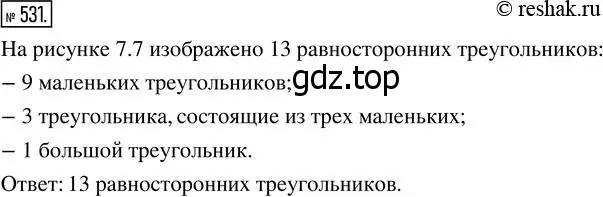 № 531.

© reshak.ru

На рисунке 7.7 изображено 13 равносторонних треугольников:

– 9 маленьких треугольников;

gdz.top

– 3 треугольника, состоящие из трех маленьких;

– 1 большой треугольник.

Ответ: 13 равносторонних треугольников.